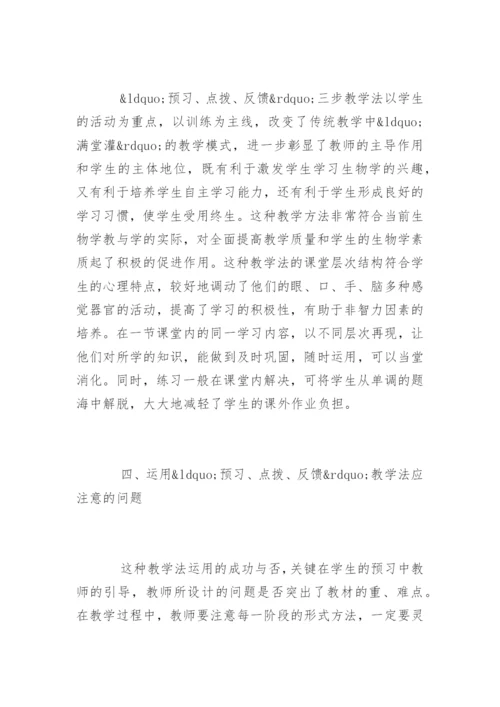 &ldquo;预习、点拨、反馈&rdquo;三步教学法以学生的活动为重点，以训练为主线，改变了传统教学中&ldquo;满堂灌&rdquo;的教学模式，进一步彰显了教师的主导作用和学生的主体地位，既有利于激发学生学习生物学的兴趣，又有利于培养学生自主学习能力，还有利于学生形成良好的学习习惯，使学生受用终生。这种教学方法非常符合当前生物学教与学的实际，对全面提高教学质量和学生的生物学素质起了积极的促进作用。这种教学法的课堂层次结构符合学生的心理特点，较好地调动了他们的眼、口、手、脑多种感觉器官的活动，提高了学习的积极性，有助于非智力因素的培养。在一节课堂内的同一学习内容，以不同层次再现，让他们对所学的知识，能做到及时巩固，随时运用，可以当堂消化。同时，练习一般在课堂内解决，可将学生从单调的题海中解脱，大大地减轻了学生的课外作业负担。

四、运用&ldquo;预习、点拨、反馈&rdquo;教学法应注意的问题

这种教学法运用的成功与否，关键在学生的预习中教师的引导，教师所设计的问题是否突出了教材的重、难点。在教学过程中，教师要注意每一阶段的形式方法，一定要灵